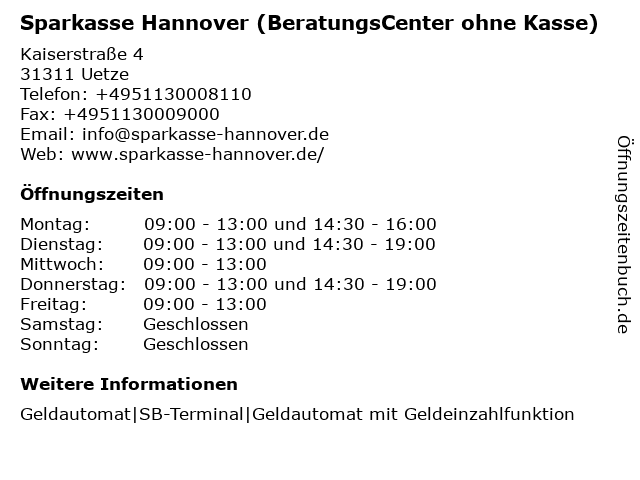 Sparkasse Hannover (BeratungsCenter ohne Kasse)

Kaiserstraße 4
31311 Uetze
Telefon: +4951130008110
Fax: +4951130009000
Email: info@sparkasse-hannover.de
Web: www.sparkasse-hannover.de/

Öffnungszeiten

Montag: 09:00 - 13:00 und 14:30 - 16:00
Dienstag: 09:00 - 13:00 und 14:30 - 19:00
Mittwoch: 09:00 - 13:00
Donnerstag: 09:00 - 13:00 und 14:30 - 19:00
Freitag: 09:00 - 13:00
Samstag: Geschlossen
Sonntag: Geschlossen

Weitere Informationen

Geldautomat|SB-Terminal|Geldautomat mit Geldeinzahlfunktion

Öffnungszeitenbuch.de